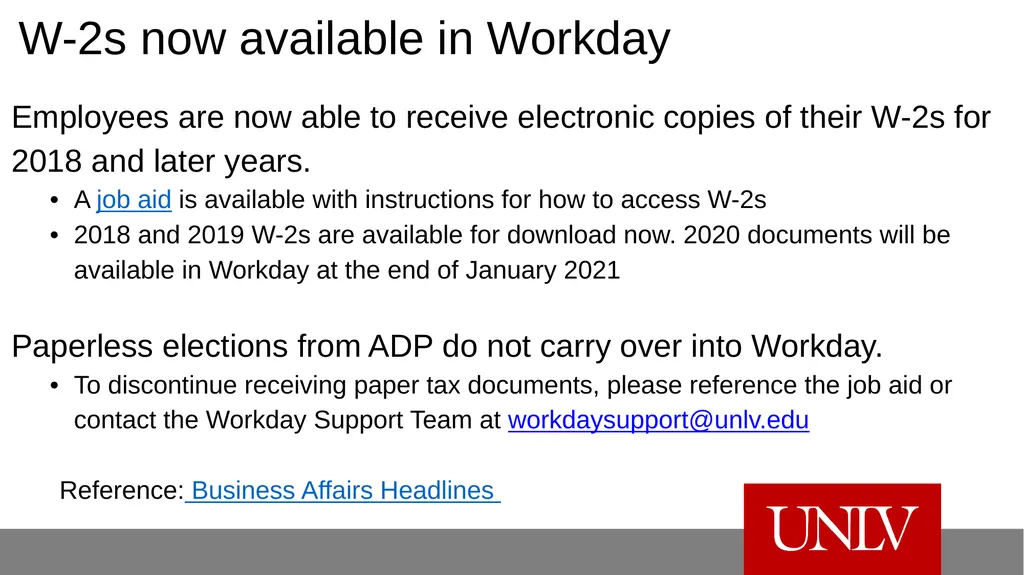 W-2s now available in Workday

Employees are now able to receive electronic copies of their W-2s for 2018 and later years.

• A job aid is available with instructions for how to access W-2s
• 2018 and 2019 W-2s are available for download now. 2020 documents will be available in Workday at the end of January 2021

Paperless elections from ADP do not carry over into Workday.

• To discontinue receiving paper tax documents, please reference the job aid or contact the Workday Support Team at workdaysupport@unlv.edu

Reference: Business Affairs Headlines

UNLV